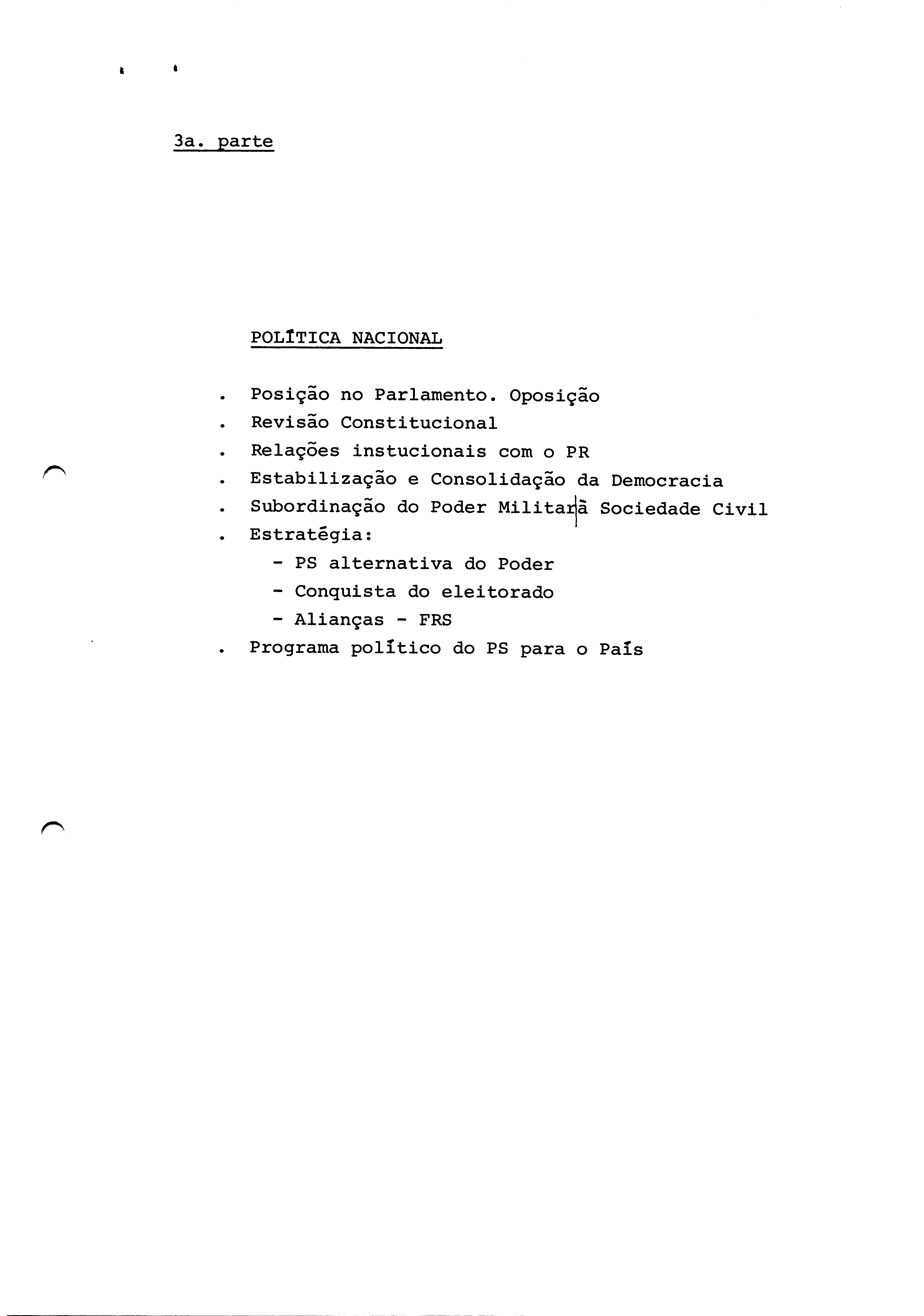 3a. parte

POLÍTICA NACIONAL

. Posição no Parlamento. Oposição
. Revisão Constitucional
. Relações instucionais com o PR
. Estabilização e Consolidação da Democracia
. Subordinação do Poder Militar à Sociedade Civil
. Estratégia:
- PS alternativa do Poder
- Conquista do eleitorado
- Alianças - FRS
. Programa político do PS para o País